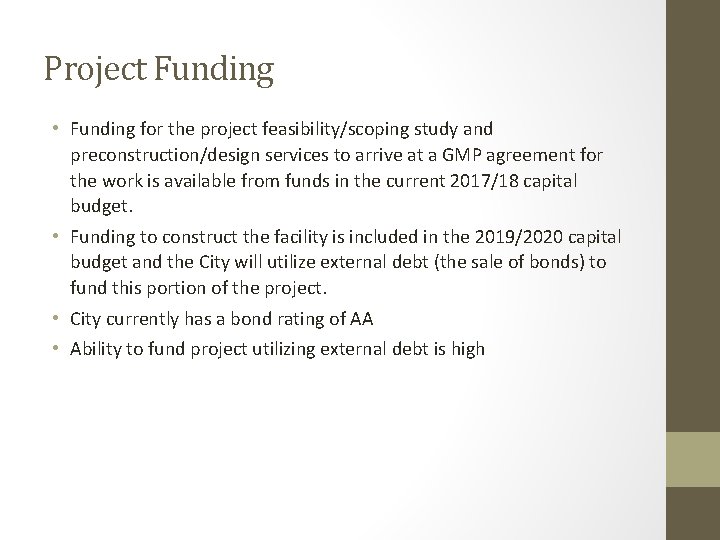 Project Funding

• Funding for the project feasibility/scoping study and preconstruction/design services to arrive at a GMP agreement for the work is available from funds in the current 2017/18 capital budget.
• Funding to construct the facility is included in the 2019/2020 capital budget and the City will utilize external debt (the sale of bonds) to fund this portion of the project.
• City currently has a bond rating of AA
• Ability to fund project utilizing external debt is high